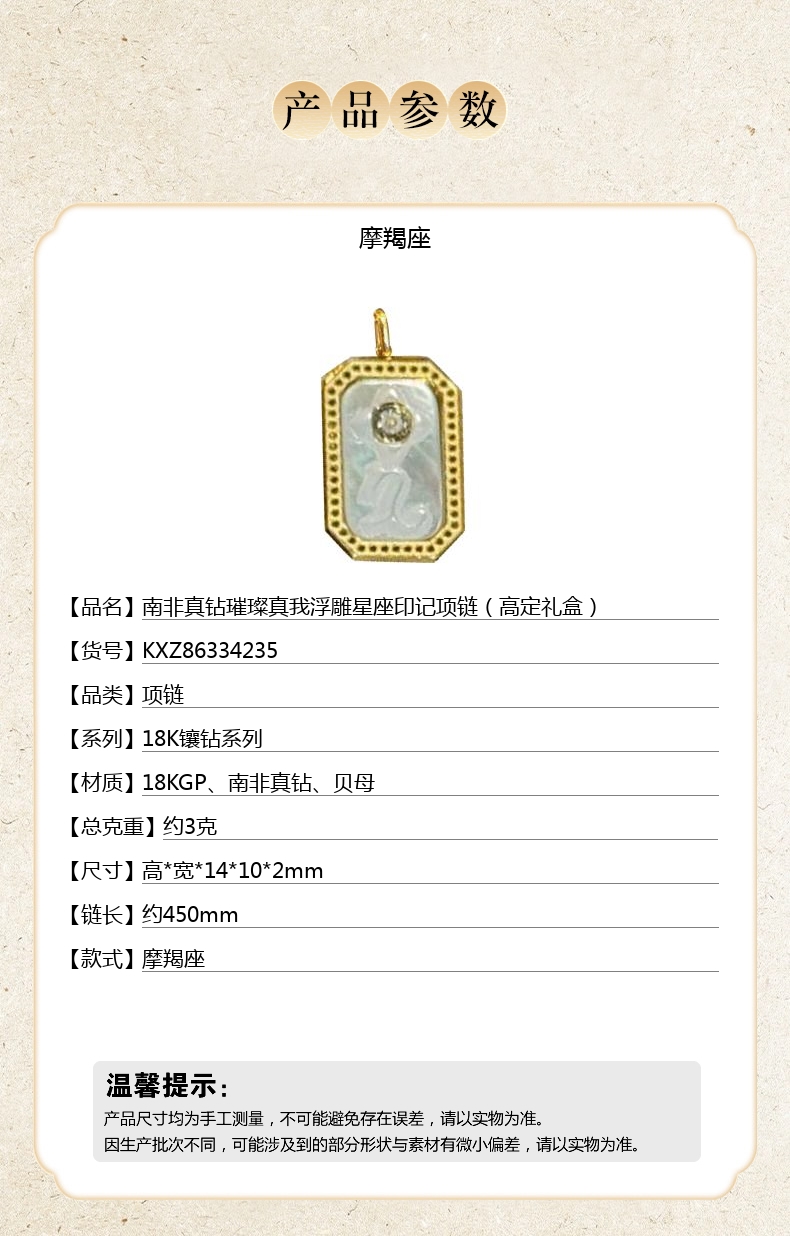 产品参数

摩羯座

【品名】南非真钻璀璨真我浮雕星座印记项链（高定礼盒）

【货号】KXZ86334235

【品类】项链

【系列】18K镶钻系列

【材质】18KGP、南非真钻、贝母

【总克重】约3克

【尺寸】高*宽*14*10*2mm

【链长】约450mm

【款式】摩羯座

温馨提示：

产品尺寸均为手工测量，不可能避免存在误差，请以实物为准。

因生产批次不同，可能涉及到的部分形状与素材有微小偏差，请以实物为准。